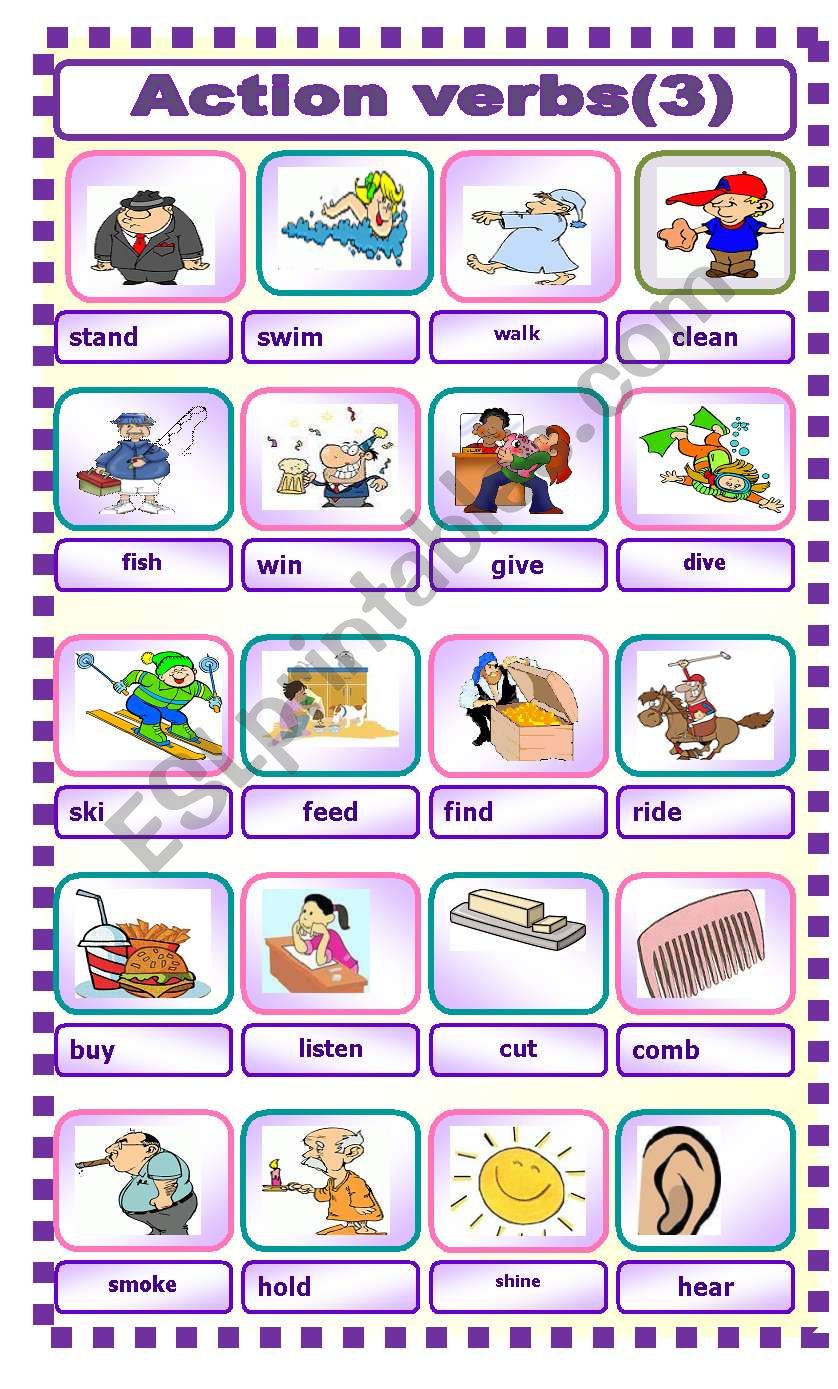 Action verbs(3)

stand
swim
walk
clean

fish
win
give
dive

ski
feed
find
ride

buy
listen
cut
comb

smoke
hold
shine
hear

ESLprintables.com